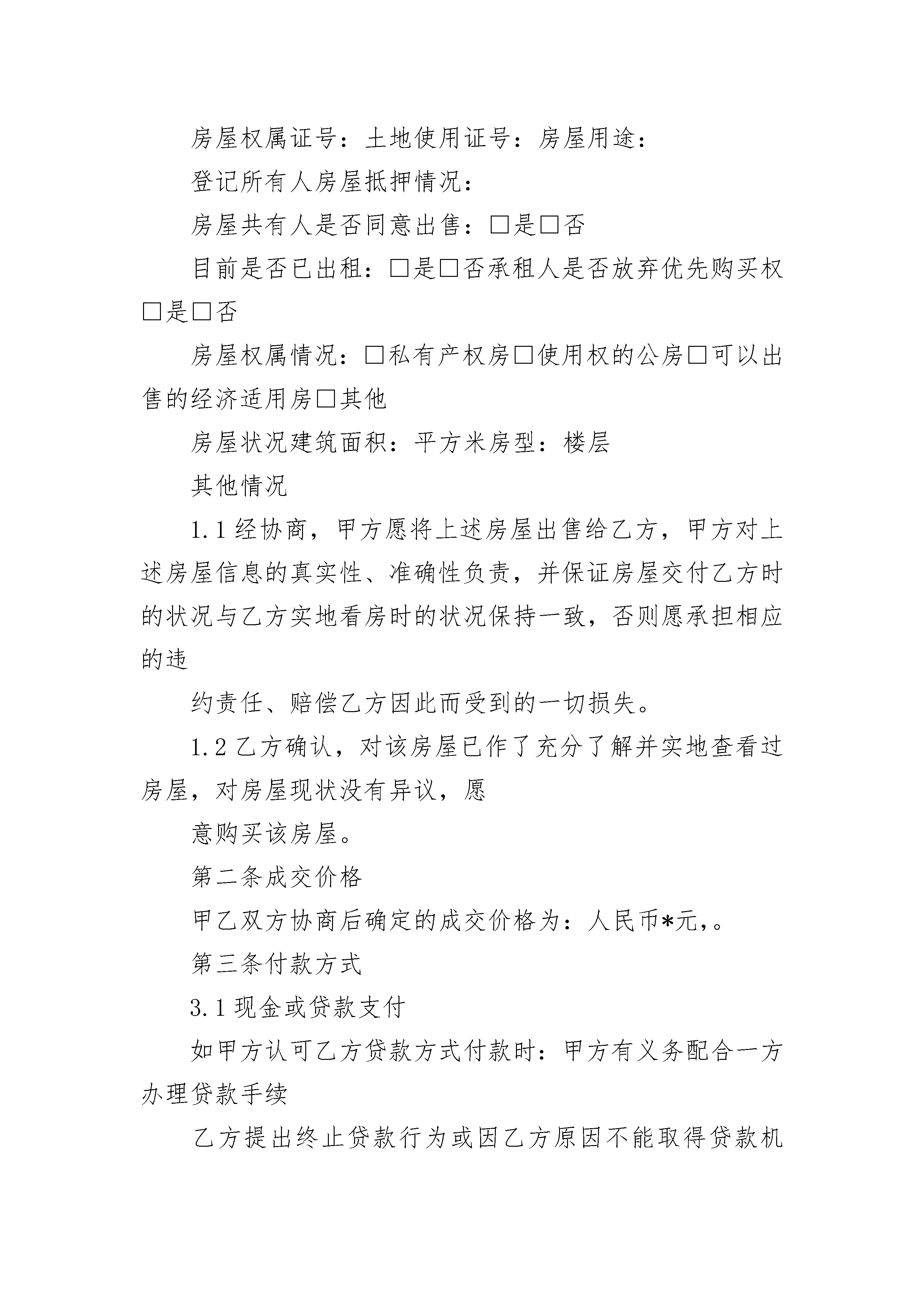 房屋权属证号：土地使用证号：房屋用途：

登记所有人房屋抵押情况：

房屋共有人是否同意出售：□是□否

目前是否已出租：□是□否承租人是否放弃优先购买权□是□否

房屋权属情况：□私有产权房□使用权的公房□可以出售的经济适用房□其他

房屋状况建筑面积：平方米房型：楼层

其他情况

1.1 经协商，甲方愿将上述房屋出售给乙方，甲方对上述房屋信息的真实性、准确性负责，并保证房屋交付乙方时的状况与乙方实地看房时的状况保持一致，否则愿承担相应的违

约责任、赔偿乙方因此而受到的一切损失。

1.2 乙方确认，对该房屋已作了充分了解并实地查看过房屋，对房屋现状没有异议，愿

意购买该房屋。

第二条成交价格

甲乙双方协商后确定的成交价格为：人民币*元，。

第三条付款方式

3.1 现金或贷款支付

如甲方认可乙方贷款方式付款时：甲方有义务配合一方办理贷款手续

乙方提出终止贷款行为或因乙方原因不能取得贷款机